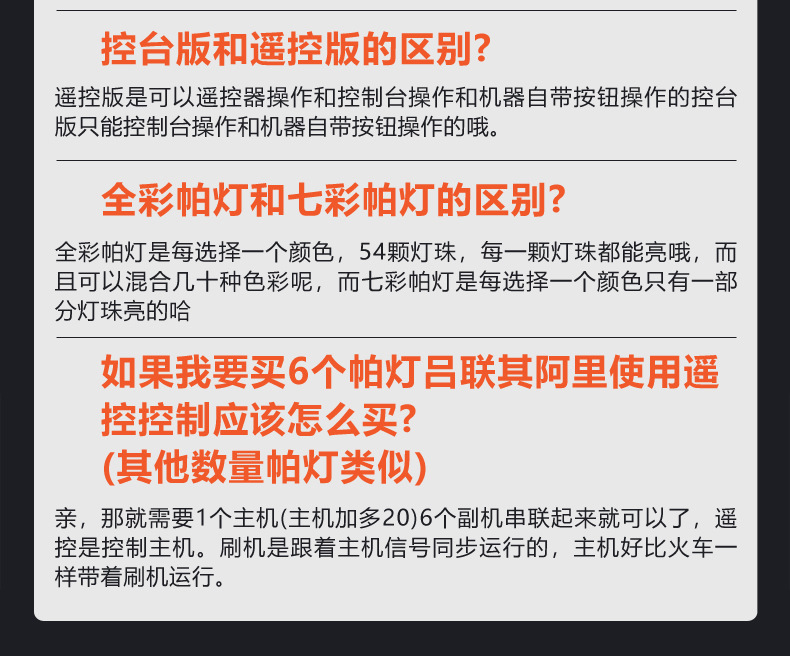 控台版和遥控版的区别?

遥控版是可以遥控器操作和控制台操作和机器自带按钮操作的控台版只能控制台操作和机器自带按钮操作的哦。

全彩帕灯和七彩帕灯的区别?

全彩帕灯是每选择一个颜色，54颗灯珠，每一颗灯珠都能亮哦，而且可以混合几十种色彩呢，而七彩帕灯是每选择一个颜色只有一部分灯珠亮的哈

如果我要买6个帕灯吕联其阿里使用遥控控制应该怎么买?
(其他数量帕灯类似)

亲，那就需要1个主机(主机加多20)6个副机串联起来就可以了，遥控是控制主机。刷机是跟着主机信号同步运行的，主机好比火车一样带着刷机运行。